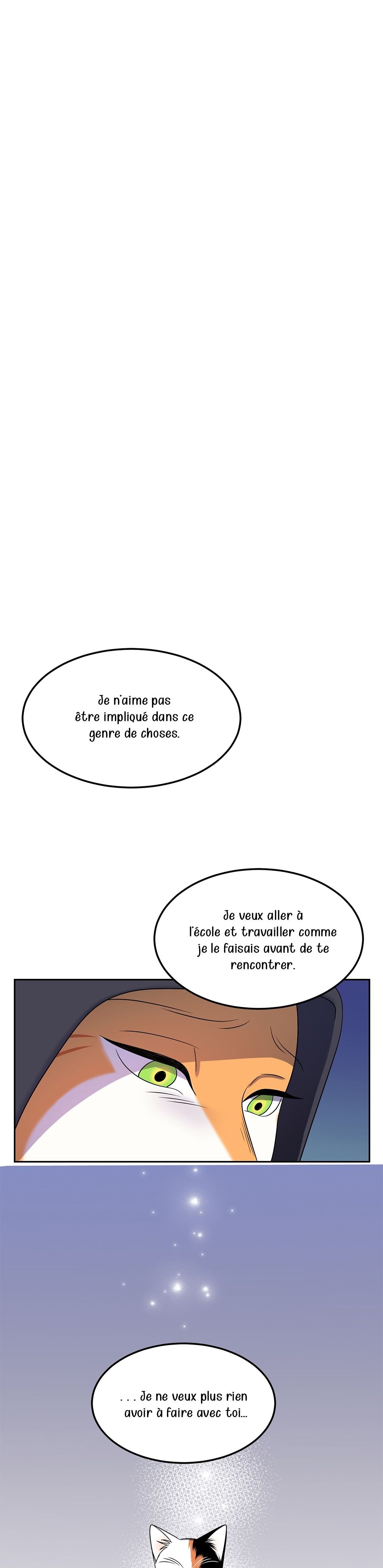 Je n'aime pas être impliqué dans ce genre de choses.

Je veux aller à l'école et travailler comme je le faisais avant de te rencontrer.

. . . Je ne veux plus rien avoir à faire avec toi...